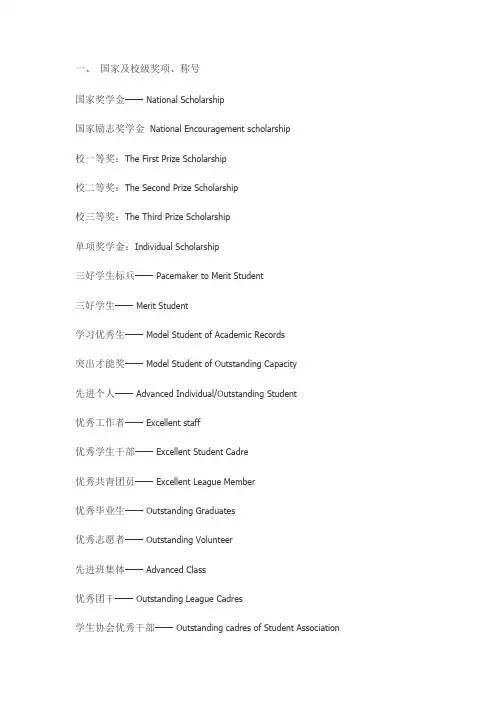 一、 国家及校级奖项、称号

国家奖学金—— National Scholarship

国家励志奖学金 National Encouragement scholarship

校一等奖：The First Prize Scholarship

校二等奖：The Second Prize Scholarship

校三等奖：The Third Prize Scholarship

单项奖学金：Individual Scholarship

三好学生标兵—— Pacemaker to Merit Student

三好学生—— Merit Student

学习优秀生—— Model Student of Academic Records

突出才能奖—— Model Student of Outstanding Capacity

先进个人—— Advanced Individual/Outstanding Student

优秀工作者—— Excellent staff

优秀学生干部—— Excellent Student Cadre

优秀共青团员—— Excellent League Member

优秀毕业生—— Outstanding Graduates

优秀志愿者—— Outstanding Volunteer

先进班集体—— Advanced Class

优秀团干—— Outstanding League Cadres

学生协会优秀干部—— Outstanding cadres of Student Association